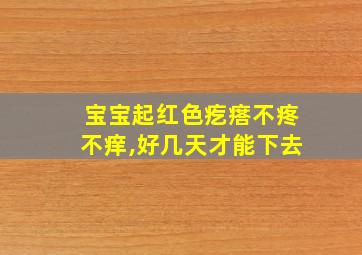 宝宝起红色疙瘩不疼不痒,好几天才能下去